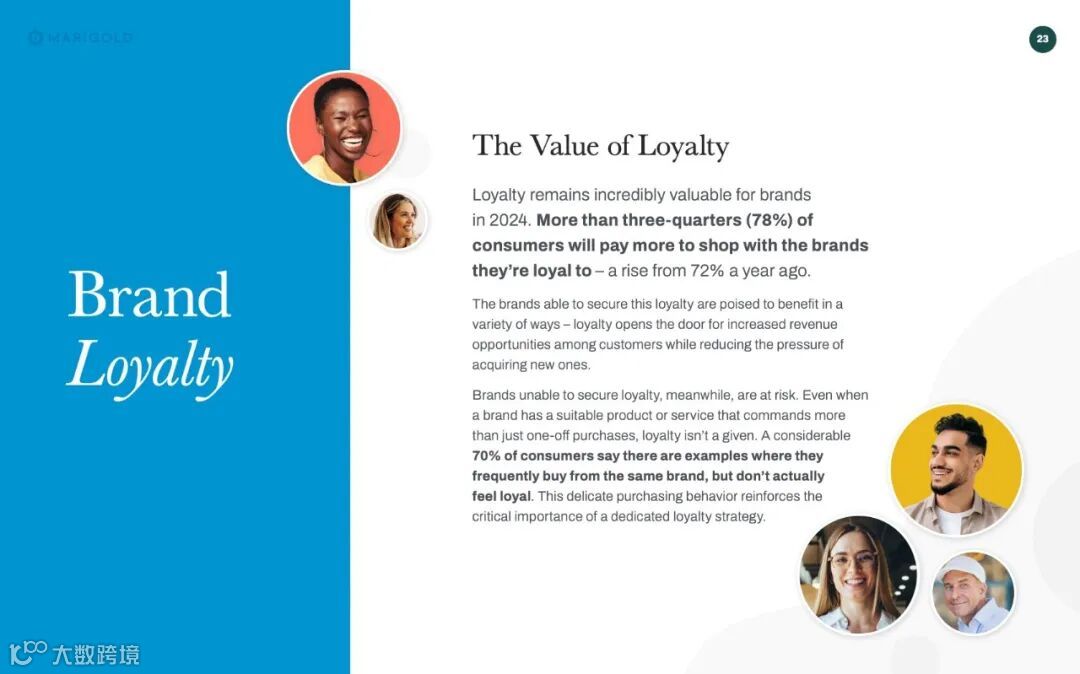 MARIGOLD

23

Brand
Loyalty

The Value of Loyalty

Loyalty remains incredibly valuable for brands in 2024. More than three-quarters (78%) of consumers will pay more to shop with the brands they're loyal to – a rise from 72% a year ago.

The brands able to secure this loyalty are poised to benefit in a variety of ways – loyalty opens the door for increased revenue opportunities among customers while reducing the pressure of acquiring new ones.

Brands unable to secure loyalty, meanwhile, are at risk. Even when a brand has a suitable product or service that commands more than just one-off purchases, loyalty isn't a given. A considerable 70% of consumers say there are examples where they frequently buy from the same brand, but don't actually feel loyal. This delicate purchasing behavior reinforces the critical importance of a dedicated loyalty strategy.

大数跨境